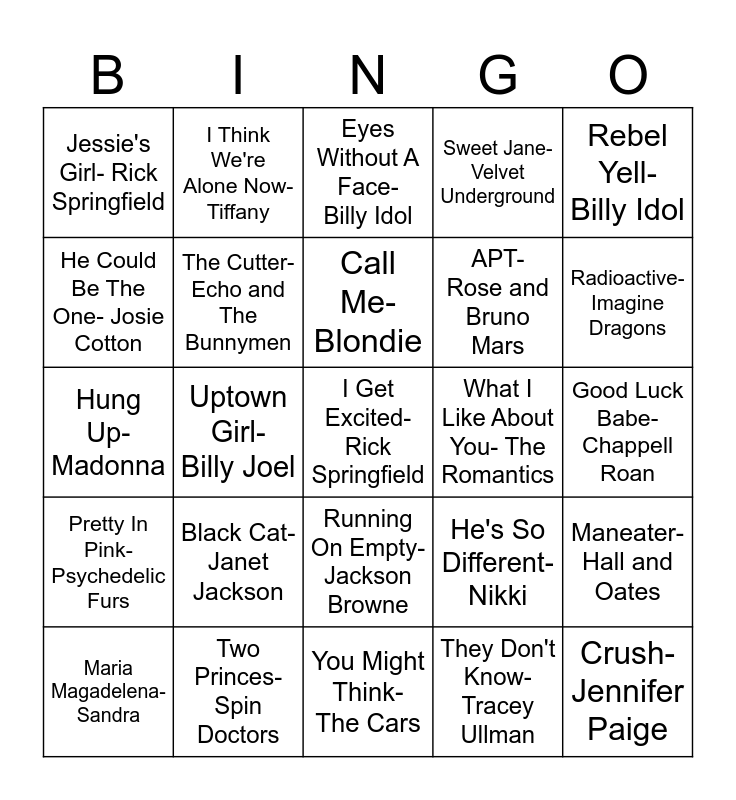 | B | I | N | G | O |
|---|---|---|---|---|
| Jessie's Girl- Rick Springfield | I Think We're Alone Now- Tiffany | Eyes Without A Face- Billy Idol | Sweet Jane- Velvet Underground | Rebel Yell- Billy Idol |
| He Could Be The One- Josie Cotton | The Cutter- Echo and The Bunnymen | Call Me- Blondie | APT- Rose and Bruno Mars | Radioactive- Imagine Dragons |
| Hung Up- Madonna | Uptown Girl- Billy Joel | I Get Excited- Rick Springfield | What I Like About You- The Romantics | Good Luck Babe- Chappell Roan |
| Pretty In Pink- Psychedelic Furs | Black Cat- Janet Jackson | Running On Empty- Jackson Browne | He's So Different- Nikki | Maneater- Hall and Oates |
| Maria Magadelena- Sandra | Two Princes- Spin Doctors | You Might Think- The Cars | They Don't Know- Tracey Ullman | Crush- Jennifer Paige |